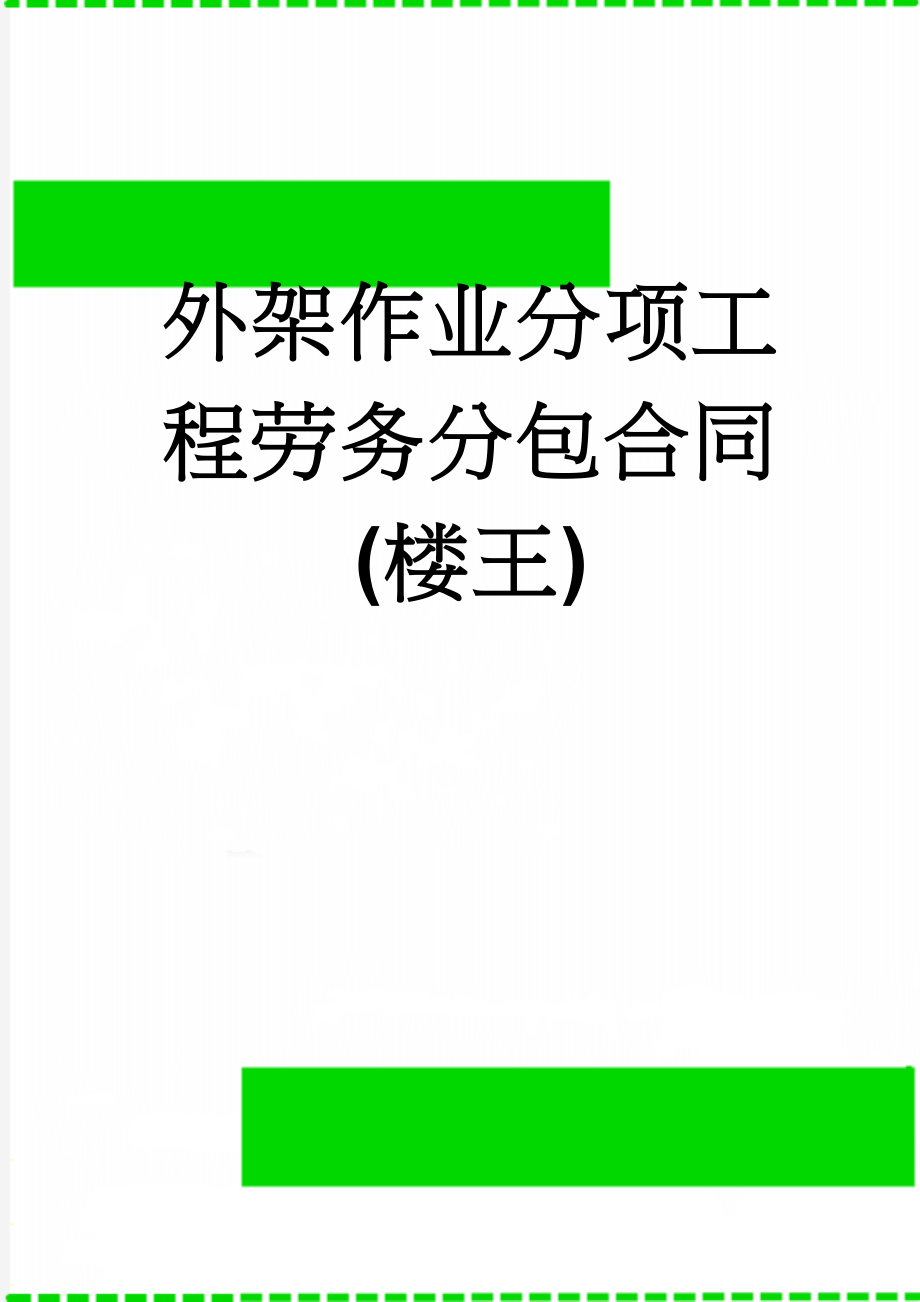 外架作业分项工程劳务分包合同(楼王)